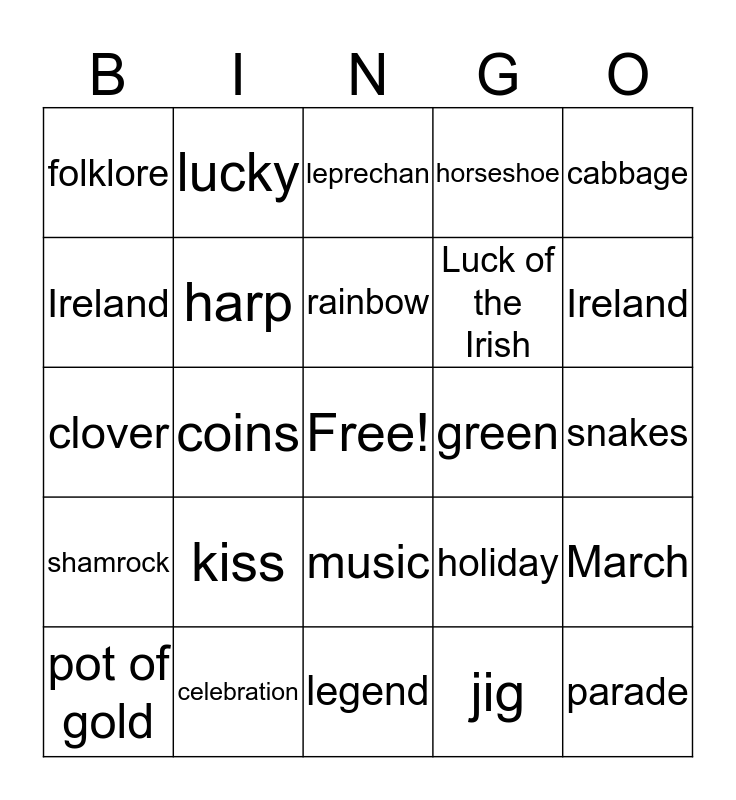 | B | I | N | G | O |
|---|---|---|---|---|
| folklore | lucky | leprechan | horseshoe | cabbage |
| Ireland | harp | rainbow | Luck of the Irish | Ireland |
| clover | coins | Free! | green | snakes |
| shamrock | kiss | music | holiday | March |
| pot of gold | celebration | legend | jig | parade |